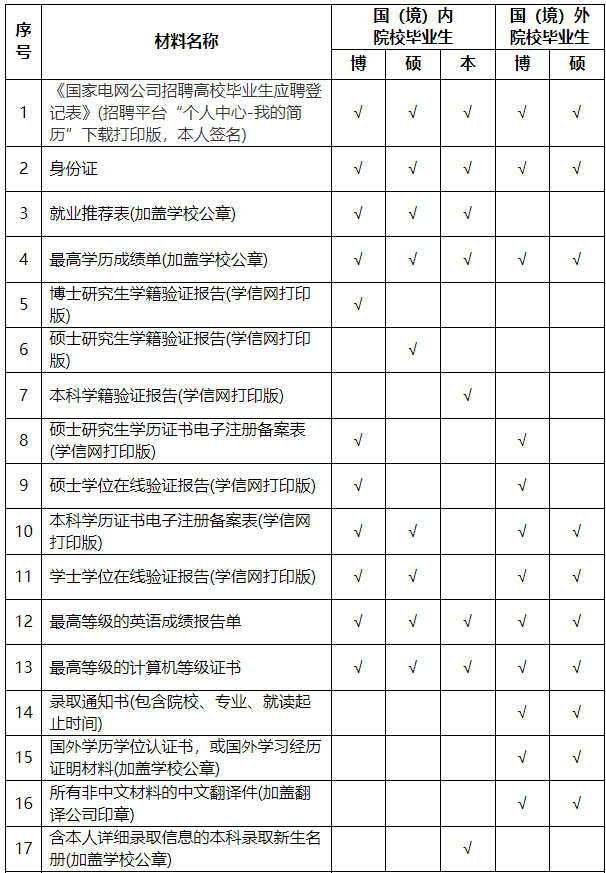 | 序号 | 材料名称 | 国（境）内院校毕业生 博 | 国（境）内院校毕业生 硕 | 国（境）内院校毕业生 本 | 国（境）外院校毕业生 博 | 国（境）外院校毕业生 硕 |
|---|---|---|---|---|---|---|
| 1 | 《国家电网公司招聘高校毕业生应聘登记表》(招聘平台“个人中心-我的简历”下载打印版，本人签名) | √ | √ | √ | √ | √ |
| 2 | 身份证 | √ | √ | √ | √ | √ |
| 3 | 就业推荐表(加盖学校公章) | √ | √ | √ | | |
| 4 | 最高学历成绩单(加盖学校公章) | √ | √ | √ | √ | √ |
| 5 | 博士研究生学籍验证报告(学信网打印版) | √ | | | | |
| 6 | 硕士研究生学籍验证报告(学信网打印版) | | √ | | | |
| 7 | 本科学籍验证报告(学信网打印版) | | | √ | | |
| 8 | 硕士研究生学历证书电子注册备案表(学信网打印版) | √ | | | √ | |
| 9 | 硕士学位在线验证报告(学信网打印版) | √ | | | √ | |
| 10 | 本科学历证书电子注册备案表(学信网打印版) | √ | √ | | √ | √ |
| 11 | 学士学位在线验证报告(学信网打印版) | √ | √ | | √ | √ |
| 12 | 最高等级的英语成绩报告单 | √ | √ | √ | √ | √ |
| 13 | 最高等级的计算机等级证书 | √ | √ | √ | √ | √ |
| 14 | 录取通知书(包含院校、专业、就读起止时间) | | | | √ | √ |
| 15 | 国外学历学位认证书，或国外学习经历证明材料(加盖学校公章) | | | | √ | √ |
| 16 | 所有非中文材料的中文翻译件(加盖翻译公司印章) | | | | √ | √ |
| 17 | 含本人详细录取信息的本科录取新生名册(加盖学校公章) | | | √ | | |